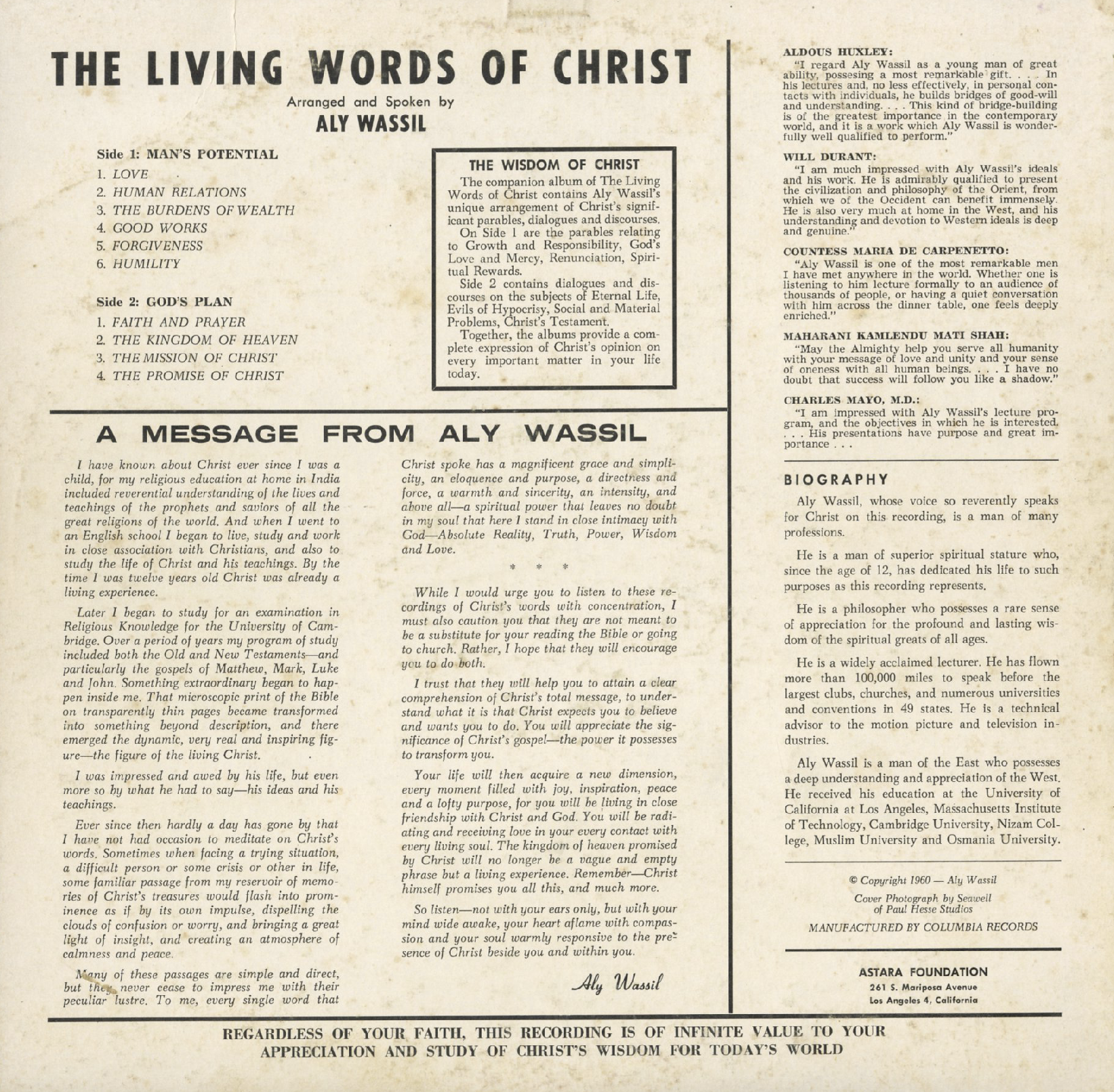 THE LIVING WORDS OF CHRIST

Arranged and Spoken by
ALY WASSIL

Side 1: MAN'S POTENTIAL
1. LOVE
2. HUMAN RELATIONS
3. THE BURDENS OF WEALTH
4. GOOD WORKS
5. FORGIVENESS
6. HUMILITY

Side 2: GOD'S PLAN
1. FAITH AND PRAYER
2. THE KINGDOM OF HEAVEN
3. THE MISSION OF CHRIST
4. THE PROMISE OF CHRIST

THE WISDOM OF CHRIST

The companion album of The Living Words of Christ contains Aly Wassil's unique arrangement of Christ's significant parables, dialogues and discourses.

On Side 1 are the parables relating to Growth and Responsibility, God's Love and Mercy, Renunciation, Spiritual Rewards.

Side 2 contains dialogues and discourses on the subjects of Eternal Life, Evils of Hypocrisy, Social and Material Problems, Christ's Testament.

Together, the albums provide a complete expression of Christ's opinion on every important matter in your life today.

A MESSAGE FROM ALY WASSIL

I have known about Christ ever since I was a child, for my religious education at home in India included reverential understanding of the lives and teachings of the prophets and saviors of all the great religions of the world. And when I went to an English school I began to live, study and work in close association with Christians, and also to study the life of Christ and his teachings. By the time I was twelve years old Christ was already a living experience.

Later I began to study for an examination in Religious Knowledge for the University of Cambridge. Over a period of years my program of study included both the Old and New Testaments—and particularly the gospels of Matthew, Mark, Luke and John. Something extraordinary began to happen inside me. That microscopic print of the Bible on transparently thin pages became transformed into something beyond description, and there emerged the dynamic, very real and inspiring figure—the figure of the living Christ.

I was impressed and awed by his life, but even more so by what he had to say—his ideas and his teachings.

Ever since then hardly a day has gone by that I have not had occasion to meditate on Christ's words. Sometimes when facing a trying situation, a difficult person or some crisis or other in life, some familiar passage from my reservoir of memories of Christ's treasures would flash into prominence as if by its own impulse, dispelling the clouds of confusion or worry, and bringing a great light of insight, and creating an atmosphere of calmness and peace.

Many of these passages are simple and direct, but they never cease to impress me with their peculiar lustre. To me, every single word that Christ spoke has a magnificent grace and simplicity, an eloquence and purpose, a directness and force, a warmth and sincerity, an intensity, and above all—a spiritual power that leaves no doubt in my soul that here I stand in close intimacy with God—Absolute Reality, Truth, Power, Wisdom and Love.

* * *

While I would urge you to listen to these recordings of Christ's words with concentration, I must also caution you that they are not meant to be a substitute for your reading the Bible or going to church. Rather, I hope that they will encourage you to do both.

I trust that they will help you to attain a clear comprehension of Christ's total message, to understand what it is that Christ expects you to believe and wants you to do. You will appreciate the significance of Christ's gospel—the power it possesses to transform you.

Your life will then acquire a new dimension, every moment filled with joy, inspiration, peace and a lofty purpose, for you will be living in close friendship with Christ and God. You will be radiating and receiving love in your every contact with every living soul. The kingdom of heaven promised by Christ will no longer be a vague and empty phrase but a living experience. Remember—Christ himself promises you all this, and much more.

So listen—not with your ears only, but with your mind wide awake, your heart aflame with compassion and your soul warmly responsive to the presence of Christ beside you and within you.

Aly Wassil

ALDOUS HUXLEY:
"I regard Aly Wassil as a young man of great ability, possesing a most remarkable gift. . . . In his lectures and, no less effectively, in personal contacts with individuals, he builds bridges of good-will and understanding. . . . This kind of bridge-building is of the greatest importance in the contemporary world, and it is a work which Aly Wassil is wonderfully well qualified to perform."

WILL DURANT:
"I am much impressed with Aly Wassil's ideals and his work. He is admirably qualified to present the civilization and philosophy of the Orient, from which we of the Occident can benefit immensely. He is also very much at home in the West, and his understanding and devotion to Western ideals is deep and genuine."

COUNTESS MARIA DE CARPENETTO:
"Aly Wassil is one of the most remarkable men I have met anywhere in the world. Whether one is listening to him lecture formally to an audience of thousands of people, or having a quiet conversation with him across the dinner table, one feels deeply enriched."

MAHARANI KAMLENDU MATI SHAH:
"May the Almighty help you serve all humanity with your message of love and unity and your sense of oneness with all human beings. . . . I have no doubt that success will follow you like a shadow."

CHARLES MAYO, M.D.:
"I am impressed with Aly Wassil's lecture program, and the objectives in which he is interested. . . . His presentations have purpose and great importance . . .

BIOGRAPHY

Aly Wassil, whose voice so reverently speaks for Christ on this recording, is a man of many professions.

He is a man of superior spiritual stature who, since the age of 12, has dedicated his life to such purposes as this recording represents.

He is a philosopher who possesses a rare sense of appreciation for the profound and lasting wisdom of the spiritual greats of all ages.

He is a widely acclaimed lecturer. He has flown more than 100,000 miles to speak before the largest clubs, churches, and numerous universities and conventions in 49 states. He is a technical advisor to the motion picture and television industries.

Aly Wassil is a man of the East who possesses a deep understanding and appreciation of the West. He received his education at the University of California at Los Angeles, Massachusetts Institute of Technology, Cambridge University, Nizam College, Muslim University and Osmania University.

© Copyright 1960 — Aly Wassil

Cover Photograph by Seawell of Paul Hesse Studios

MANUFACTURED BY COLUMBIA RECORDS

ASTARA FOUNDATION
261 S. Mariposa Avenue
Los Angeles 4, California

REGARDLESS OF YOUR FAITH, THIS RECORDING IS OF INFINITE VALUE TO YOUR APPRECIATION AND STUDY OF CHRIST'S WISDOM FOR TODAY'S WORLD